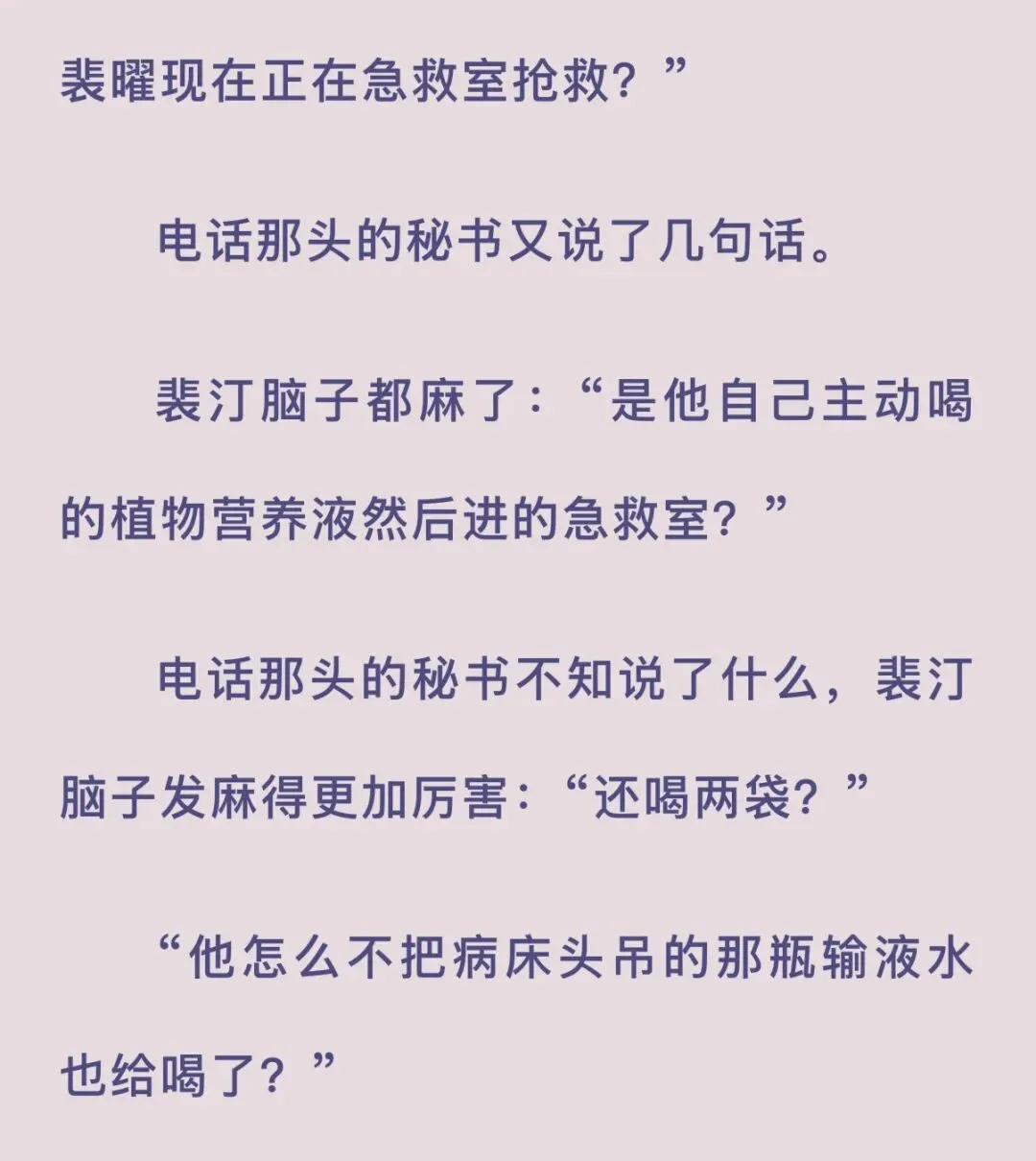 裴曜现在正在急救室抢救？”

电话那头的秘书又说了几句话。

裴汀脑子都麻了：“是他自己主动喝的植物营养液然后进的急救室？”

电话那头的秘书不知说了什么，裴汀脑子发麻得更加厉害：“还喝两袋？”

“他怎么不把病床头吊的那瓶输液水也给喝了？”